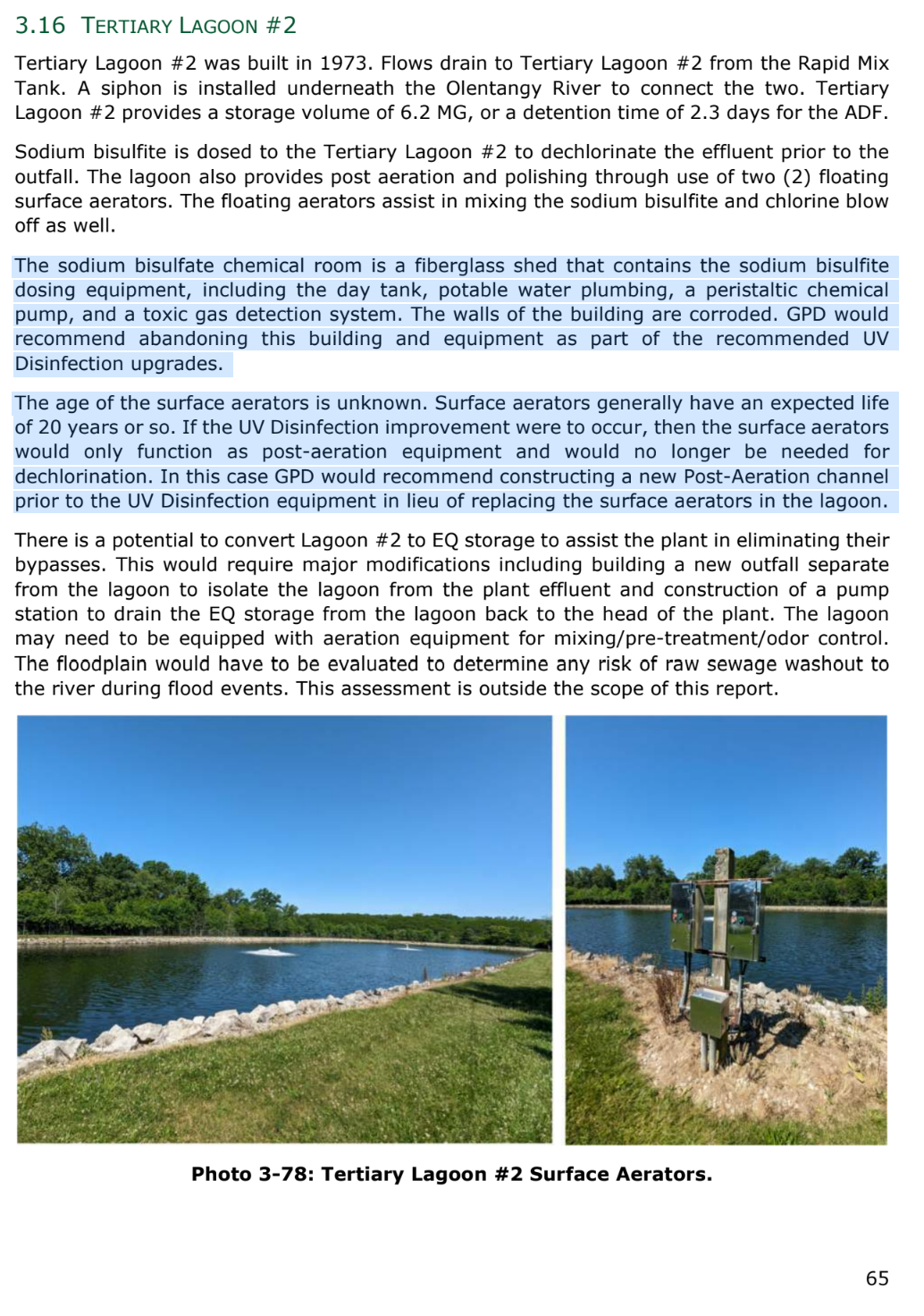 3.16 TERTIARY LAGOON #2

Tertiary Lagoon #2 was built in 1973. Flows drain to Tertiary Lagoon #2 from the Rapid Mix Tank. A siphon is installed underneath the Olentangy River to connect the two. Tertiary Lagoon #2 provides a storage volume of 6.2 MG, or a detention time of 2.3 days for the ADF.

Sodium bisulfite is dosed to the Tertiary Lagoon #2 to dechlorinate the effluent prior to the outfall. The lagoon also provides post aeration and polishing through use of two (2) floating surface aerators. The floating aerators assist in mixing the sodium bisulfite and chlorine blow off as well.

The sodium bisulfate chemical room is a fiberglass shed that contains the sodium bisulfite dosing equipment, including the day tank, potable water plumbing, a peristaltic chemical pump, and a toxic gas detection system. The walls of the building are corroded. GPD would recommend abandoning this building and equipment as part of the recommended UV Disinfection upgrades.

The age of the surface aerators is unknown. Surface aerators generally have an expected life of 20 years or so. If the UV Disinfection improvement were to occur, then the surface aerators would only function as post-aeration equipment and would no longer be needed for dechlorination. In this case GPD would recommend constructing a new Post-Aeration channel prior to the UV Disinfection equipment in lieu of replacing the surface aerators in the lagoon.

There is a potential to convert Lagoon #2 to EQ storage to assist the plant in eliminating their bypasses. This would require major modifications including building a new outfall separate from the lagoon to isolate the lagoon from the plant effluent and construction of a pump station to drain the EQ storage from the lagoon back to the head of the plant. The lagoon may need to be equipped with aeration equipment for mixing/pre-treatment/odor control. The floodplain would have to be evaluated to determine any risk of raw sewage washout to the river during flood events. This assessment is outside the scope of this report.

Photo 3-78: Tertiary Lagoon #2 Surface Aerators.

65